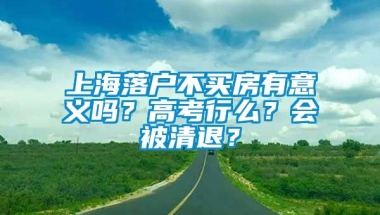 上海落户不买房有意义吗？高考行么？会被清退？